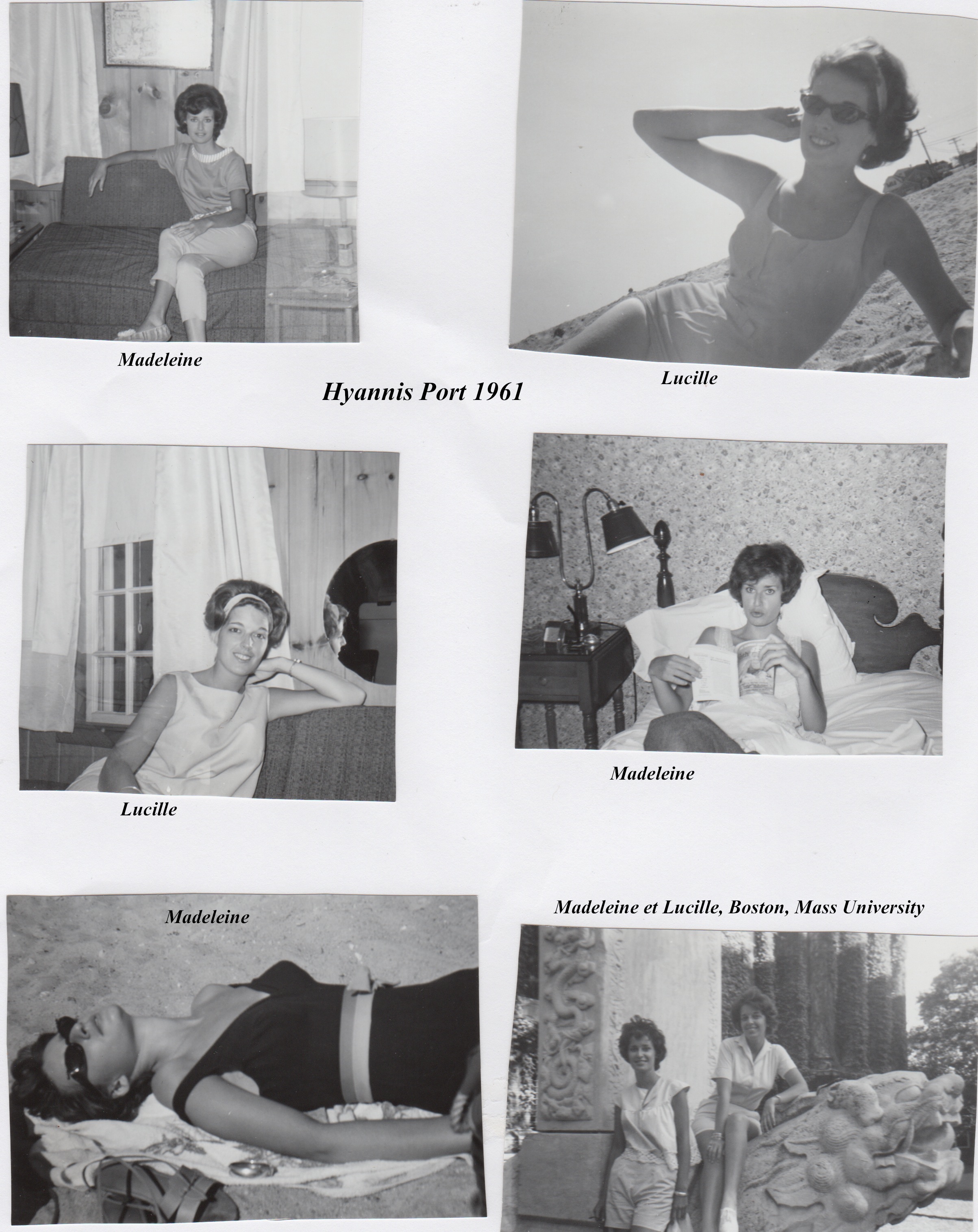 Madeleine

Lucille

Hyannis Port 1961

Lucille

Madeleine

Madeleine

Madeleine et Lucille, Boston, Mass University